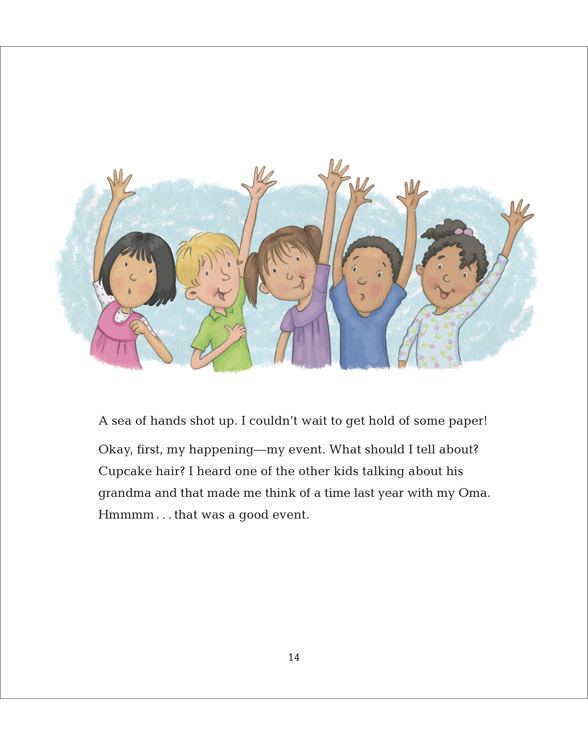 A sea of hands shot up. I couldn't wait to get hold of some paper!

Okay, first, my happening—my event. What should I tell about? Cupcake hair? I heard one of the other kids talking about his grandma and that made me think of a time last year with my Oma. Hmmmm . . . that was a good event.

14